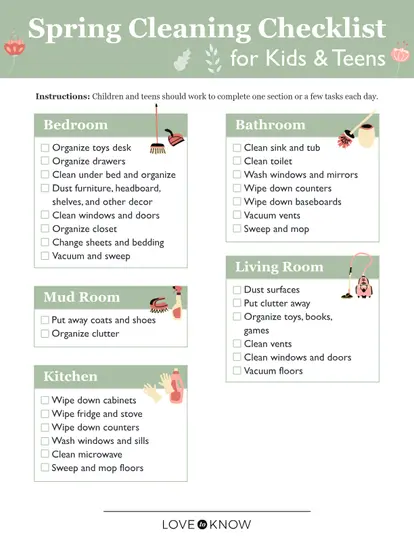 Spring Cleaning Checklist
for Kids & Teens

Instructions: Children and teens should work to complete one section or a few tasks each day.

Bedroom
☐ Organize toys desk
☐ Organize drawers
☐ Clean under bed and organize
☐ Dust furniture, headboard, shelves, and other decor
☐ Clean windows and doors
☐ Organize closet
☐ Change sheets and bedding
☐ Vacuum and sweep

Mud Room
☐ Put away coats and shoes
☐ Organize clutter

Kitchen
☐ Wipe down cabinets
☐ Wipe fridge and stove
☐ Wipe down counters
☐ Wash windows and sills
☐ Clean microwave
☐ Sweep and mop floors

Bathroom
☐ Clean sink and tub
☐ Clean toilet
☐ Wash windows and mirrors
☐ Wipe down counters
☐ Wipe down baseboards
☐ Vacuum vents
☐ Sweep and mop

Living Room
☐ Dust surfaces
☐ Put clutter away
☐ Organize toys, books, games
☐ Clean vents
☐ Clean windows and doors
☐ Vacuum floors

LOVE to KNOW